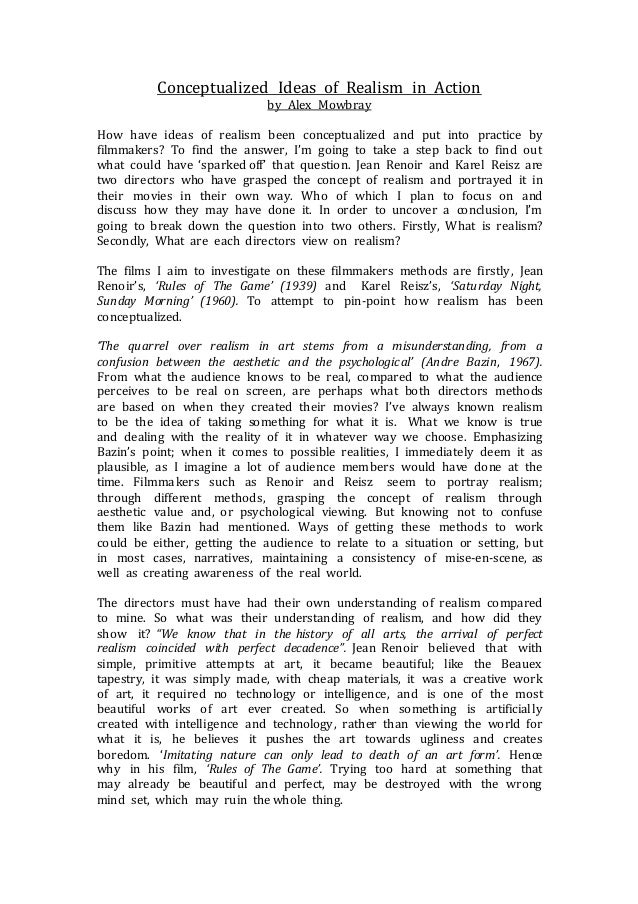 Conceptualized Ideas of Realism in Action
by Alex Mowbray

How have ideas of realism been conceptualized and put into practice by filmmakers? To find the answer, I'm going to take a step back to find out what could have 'sparked off' that question. Jean Renoir and Karel Reisz are two directors who have grasped the concept of realism and portrayed it in their movies in their own way. Who of which I plan to focus on and discuss how they may have done it. In order to uncover a conclusion, I'm going to break down the question into two others. Firstly, What is realism? Secondly, What are each directors view on realism?

The films I aim to investigate on these filmmakers methods are firstly, Jean Renoir's, 'Rules of The Game' (1939) and Karel Reisz's, 'Saturday Night, Sunday Morning' (1960). To attempt to pin-point how realism has been conceptualized.

'The quarrel over realism in art stems from a misunderstanding, from a confusion between the aesthetic and the psychological' (Andre Bazin, 1967). From what the audience knows to be real, compared to what the audience perceives to be real on screen, are perhaps what both directors methods are based on when they created their movies? I've always known realism to be the idea of taking something for what it is. What we know is true and dealing with the reality of it in whatever way we choose. Emphasizing Bazin's point; when it comes to possible realities, I immediately deem it as plausible, as I imagine a lot of audience members would have done at the time. Filmmakers such as Renoir and Reisz seem to portray realism; through different methods, grasping the concept of realism through aesthetic value and, or psychological viewing. But knowing not to confuse them like Bazin had mentioned. Ways of getting these methods to work could be either, getting the audience to relate to a situation or setting, but in most cases, narratives, maintaining a consistency of mise-en-scene, as well as creating awareness of the real world.

The directors must have had their own understanding of realism compared to mine. So what was their understanding of realism, and how did they show it? "We know that in the history of all arts, the arrival of perfect realism coincided with perfect decadence". Jean Renoir believed that with simple, primitive attempts at art, it became beautiful; like the Beauex tapestry, it was simply made, with cheap materials, it was a creative work of art, it required no technology or intelligence, and is one of the most beautiful works of art ever created. So when something is artificially created with intelligence and technology, rather than viewing the world for what it is, he believes it pushes the art towards ugliness and creates boredom. 'Imitating nature can only lead to death of an art form'. Hence why in his film, 'Rules of The Game'. Trying too hard at something that may already be beautiful and perfect, may be destroyed with the wrong mind set, which may ruin the whole thing.